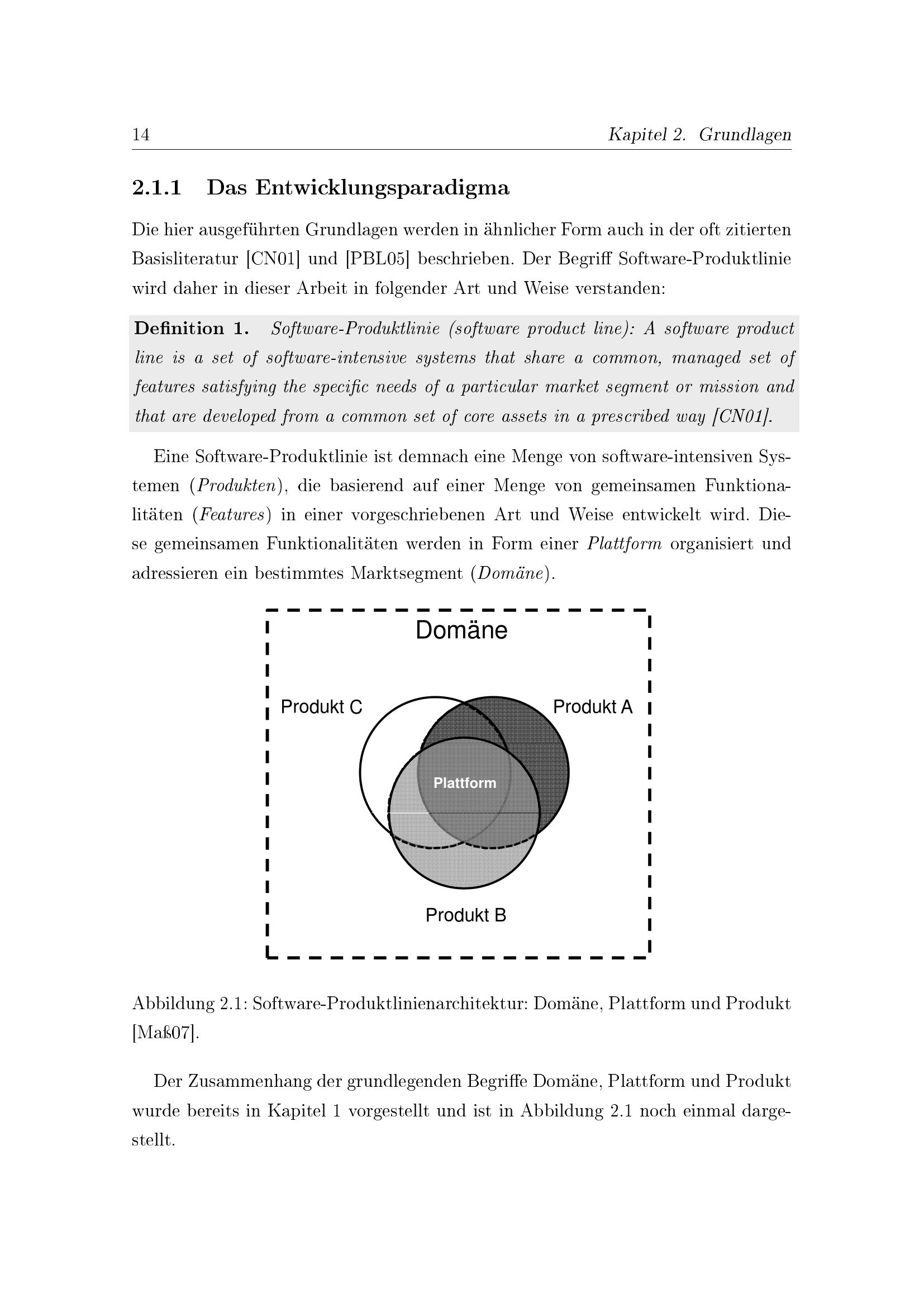 14 Kapitel 2. Grundlagen

2.1.1 Das Entwicklungsparadigma

Die hier ausgeführten Grundlagen werden in ähnlicher Form auch in der oft zitierten Basisliteratur [CN01] und [PBL05] beschrieben. Der Begriff Software-Produktlinie wird daher in dieser Arbeit in folgender Art und Weise verstanden:

Definition 1. Software-Produktlinie (software product line): A software product line is a set of software-intensive systems that share a common, managed set of features satisfying the specific needs of a particular market segment or mission and that are developed from a common set of core assets in a prescribed way [CN01].

Eine Software-Produktlinie ist demnach eine Menge von software-intensiven Systemen (Produkten), die basierend auf einer Menge von gemeinsamen Funktionalitäten (Features) in einer vorgeschriebenen Art und Weise entwickelt wird. Diese gemeinsamen Funktionalitäten werden in Form einer Plattform organisiert und adressieren ein bestimmtes Marktsegment (Domäne).

Domäne

Produkt C

Produkt A

Plattform

Produkt B

Abbildung 2.1: Software-Produktlinienarchitektur: Domäne, Plattform und Produkt [Maß07].

Der Zusammenhang der grundlegenden Begriffe Domäne, Plattform und Produkt wurde bereits in Kapitel 1 vorgestellt und ist in Abbildung 2.1 noch einmal dargestellt.